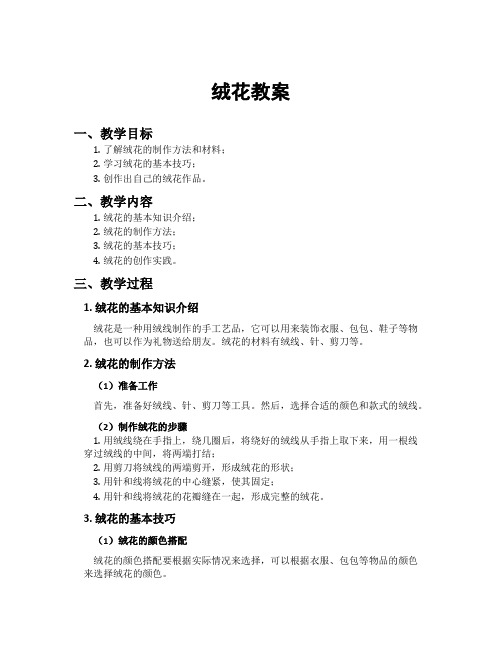 绒花教案

一、教学目标

1. 了解绒花的制作方法和材料；
2. 学习绒花的基本技巧；
3. 创作出自己的绒花作品。

二、教学内容

1. 绒花的基本知识介绍；
2. 绒花的制作方法；
3. 绒花的基本技巧；
4. 绒花的创作实践。

三、教学过程

1. 绒花的基本知识介绍

绒花是一种用绒线制作的手工艺品，它可以用来装饰衣服、包包、鞋子等物品，也可以作为礼物送给朋友。绒花的材料有绒线、针、剪刀等。

2. 绒花的制作方法

（1）准备工作

首先，准备好绒线、针、剪刀等工具。然后，选择合适的颜色和款式的绒线。

（2）制作绒花的步骤

1. 用绒线绕在手指上，绕几圈后，将绕好的绒线从手指上取下来，用一根线穿过绒线的中间，将两端打结；
2. 用剪刀将绒线的两端剪开，形成绒花的形状；
3. 用针和线将绒花的中心缝紧，使其固定；
4. 用针和线将绒花的花瓣缝在一起，形成完整的绒花。

3. 绒花的基本技巧

（1）绒花的颜色搭配

绒花的颜色搭配要根据实际情况来选择，可以根据衣服、包包等物品的颜色来选择绒花的颜色。